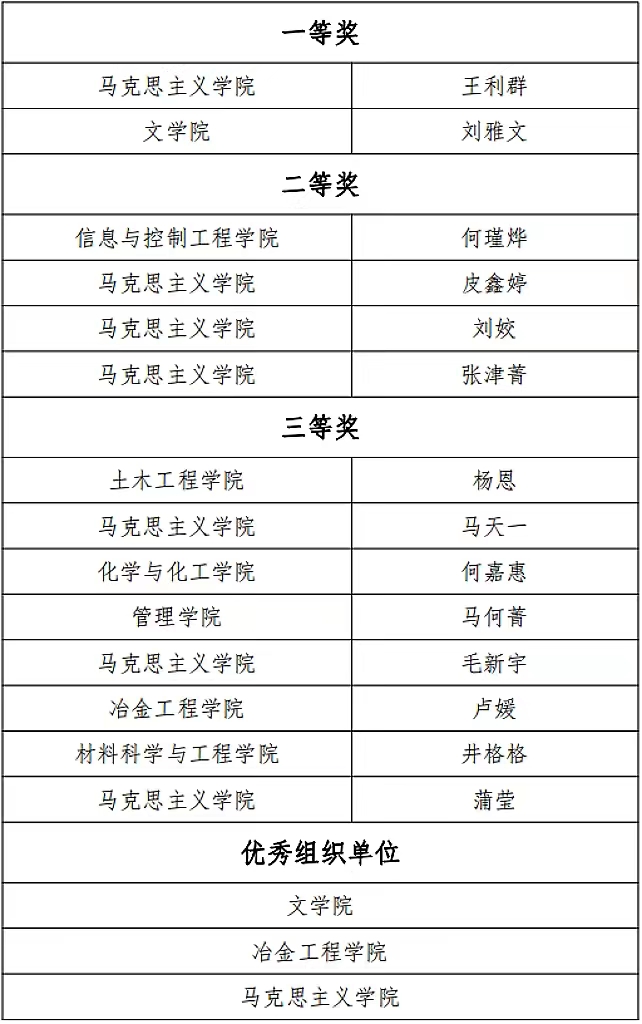 | 一等奖 | |
|---|---|
| 马克思主义学院 | 王利群 |
| 文学院 | 刘雅文 |
| 二等奖 | |
| 信息与控制工程学院 | 何瑾烨 |
| 马克思主义学院 | 皮鑫婷 |
| 马克思主义学院 | 刘姣 |
| 马克思主义学院 | 张津菁 |
| 三等奖 | |
| 土木工程学院 | 杨恩 |
| 马克思主义学院 | 马天一 |
| 化学与化工学院 | 何嘉惠 |
| 管理学院 | 马何菁 |
| 马克思主义学院 | 毛新宇 |
| 冶金工程学院 | 卢媛 |
| 材料科学与工程学院 | 井格格 |
| 马克思主义学院 | 蒲莹 |
| 优秀组织单位 | |
| 文学院 | |
| 冶金工程学院 | |
| 马克思主义学院 | |